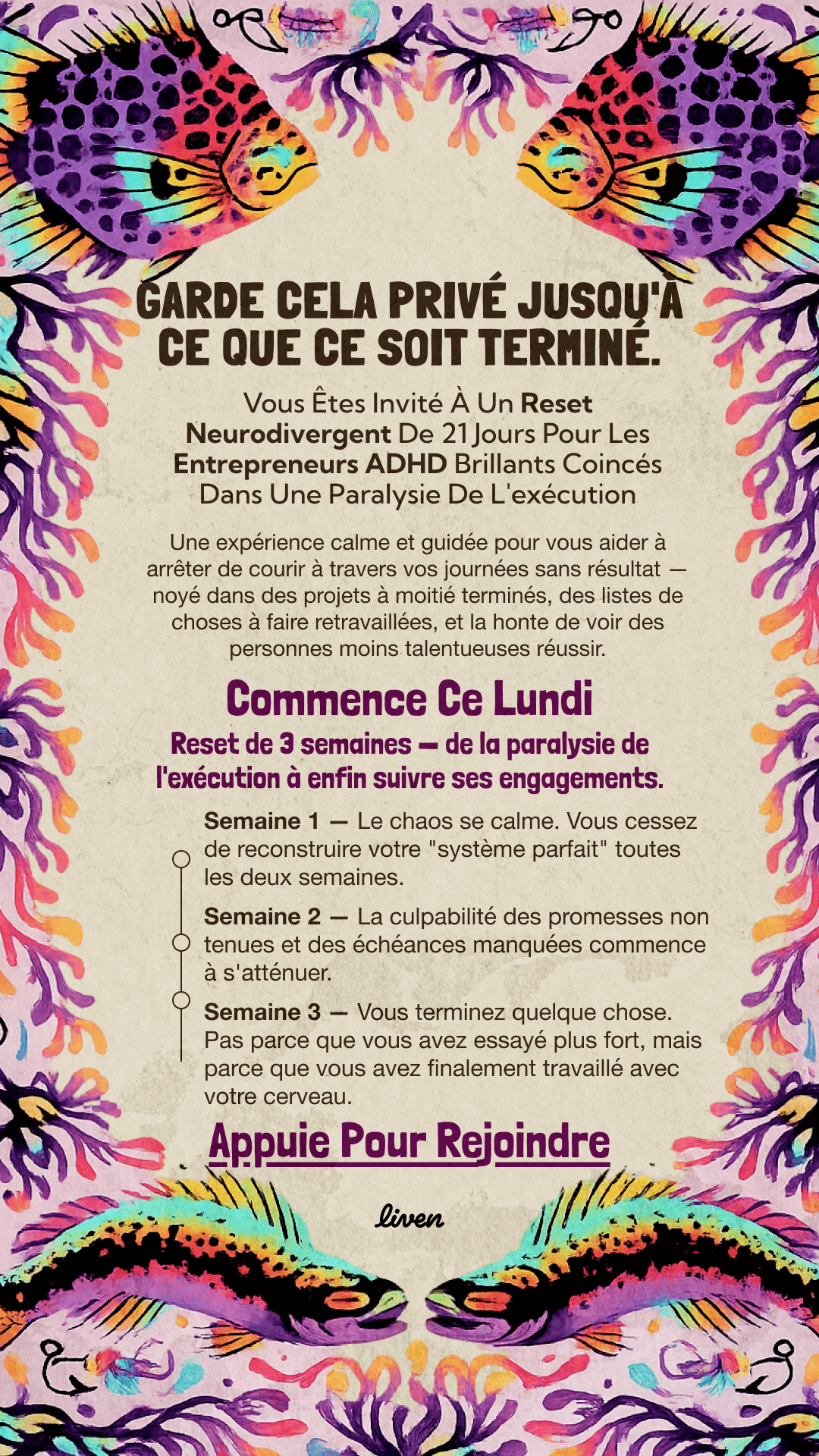 GARDE CELA PRIVÉ JUSQU'À CE QUE CE SOIT TERMINÉ.

Vous Êtes Invité À Un Reset Neurodivergent De 21 Jours Pour Les Entrepreneurs ADHD Brillants Coincés Dans Une Paralysie De L'exécution

Une expérience calme et guidée pour vous aider à arrêter de courir à travers vos journées sans résultat — noyé dans des projets à moitié terminés, des listes de choses à faire retravaillées, et la honte de voir des personnes moins talentueuses réussir.

Commence Ce Lundi

Reset de 3 semaines — de la paralysie de l'exécution à enfin suivre ses engagements.

Semaine 1 — Le chaos se calme. Vous cessez de reconstruire votre "système parfait" toutes les deux semaines.

Semaine 2 — La culpabilité des promesses non tenues et des échéances manquées commence à s'atténuer.

Semaine 3 — Vous terminez quelque chose. Pas parce que vous avez essayé plus fort, mais parce que vous avez finalement travaillé avec votre cerveau.

Appuie Pour Rejoindre

liven